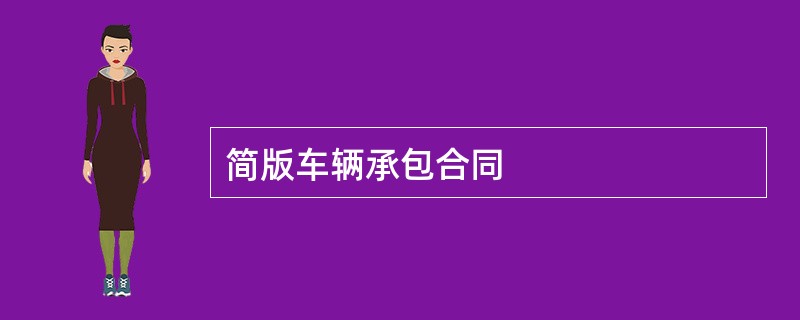 简版车辆承包合同